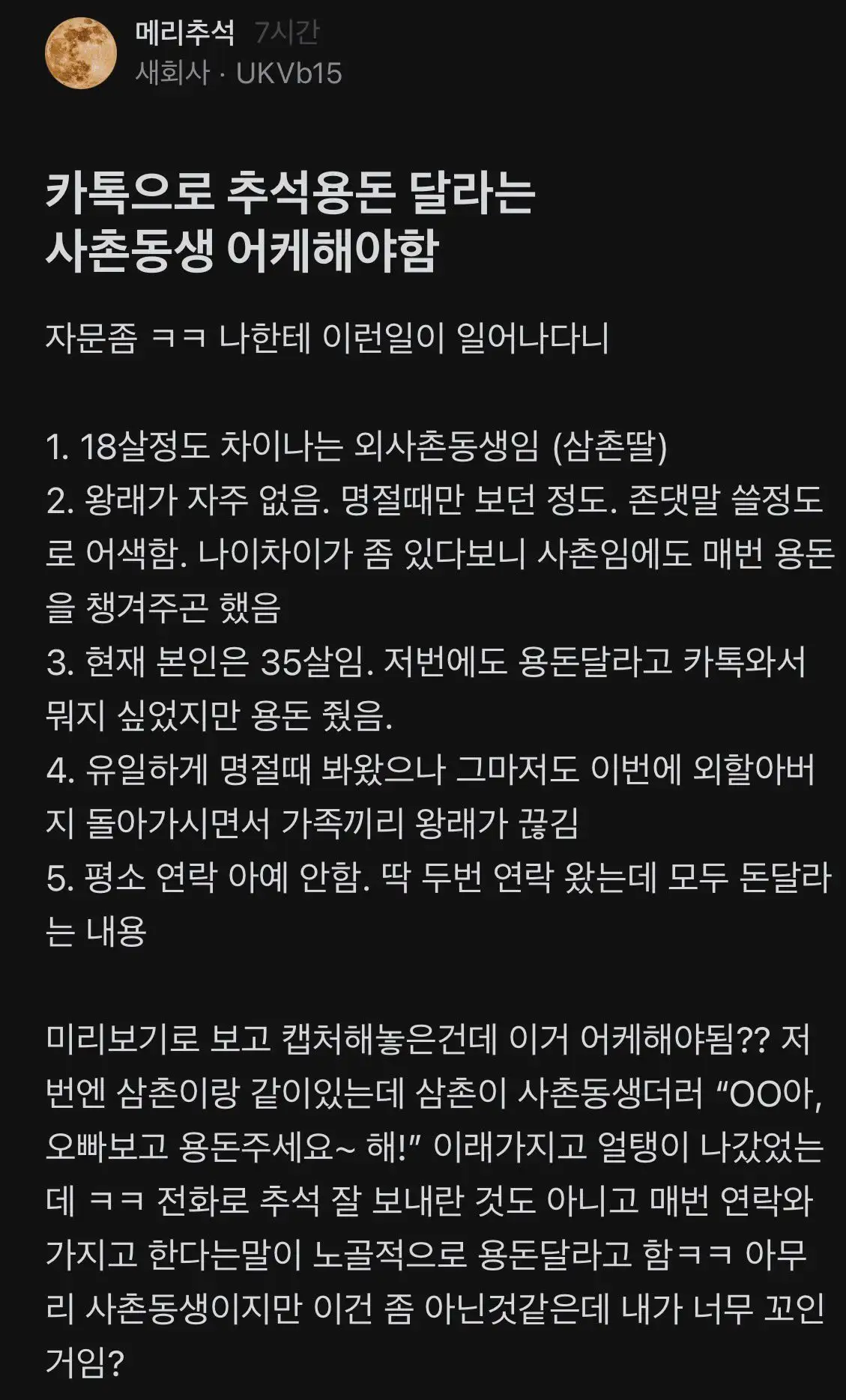 메리추석 7시간
새회사 · UKVb15

카톡으로 추석용돈 달라는 사촌동생 어케해야함

자문좀 ㅋㅋ 나한테 이런일이 일어나다니

1. 18살정도 차이나는 외사촌동생임 (삼촌딸)
2. 왕래가 자주 없음. 명절때만 보던 정도. 존댓말 쓸정도로 어색함. 나이차이가 좀 있다보니 사촌임에도 매번 용돈을 챙겨주곤 했음
3. 현재 본인은 35살임. 저번에도 용돈달라고 카톡와서 뭐지 싶었지만 용돈 줬음.
4. 유일하게 명절때 봐왔으나 그마저도 이번에 외할아버지 돌아가시면서 가족끼리 왕래가 끊김
5. 평소 연락 아예 안함. 딱 두번 연락 왔는데 모두 돈달라는 내용

미리보기로 보고 캡처해놓은건데 이거 어케해야됨?? 저번엔 삼촌이랑 같이있는데 삼촌이 사촌동생더러 “OO아, 오빠보고 용돈주세요~ 해!” 이래가지고 얼탱이 나갔었는데 ㅋㅋ 전화로 추석 잘 보내란 것도 아니고 매번 연락와가지고 한다는말이 노골적으로 용돈달라고 함ㅋㅋ 아무리 사촌동생이지만 이건 좀 아닌것같은데 내가 너무 꼬인거임?